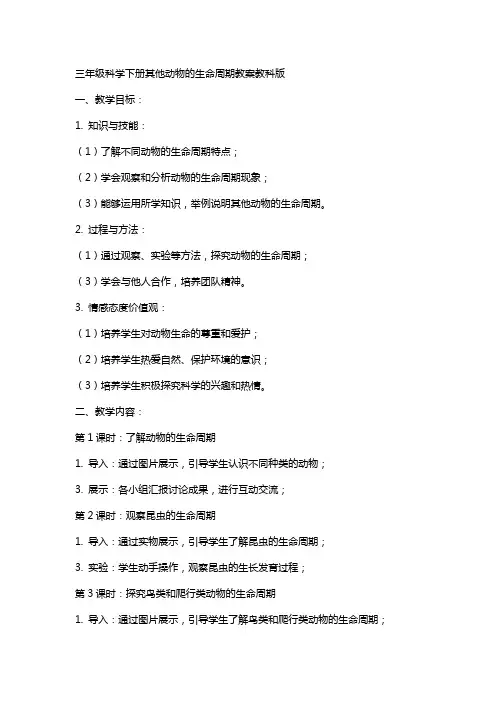 三年级科学下册其他动物的生命周期教案教科版

一、教学目标：

1. 知识与技能：

（1）了解不同动物的生命周期特点；

（2）学会观察和分析动物的生命周期现象；

（3）能够运用所学知识，举例说明其他动物的生命周期。

2. 过程与方法：

（1）通过观察、实验等方法，探究动物的生命周期；

（3）学会与他人合作，培养团队精神。

3. 情感态度价值观：

（1）培养学生对动物生命的尊重和爱护；

（2）培养学生热爱自然、保护环境的意识；

（3）培养学生积极探究科学的兴趣和热情。

二、教学内容：

第 1 课时：了解动物的生命周期

1. 导入：通过图片展示，引导学生认识不同种类的动物；

3. 展示：各小组汇报讨论成果，进行互动交流；

第 2 课时：观察昆虫的生命周期

1. 导入：通过实物展示，引导学生了解昆虫的生命周期；

3. 实验：学生动手操作，观察昆虫的生长发育过程；

第 3 课时：探究鸟类和爬行类动物的生命周期

1. 导入：通过图片展示，引导学生了解鸟类和爬行类动物的生命周期；